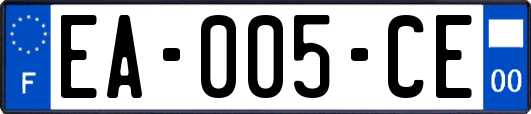 F

EA-005-CE

00